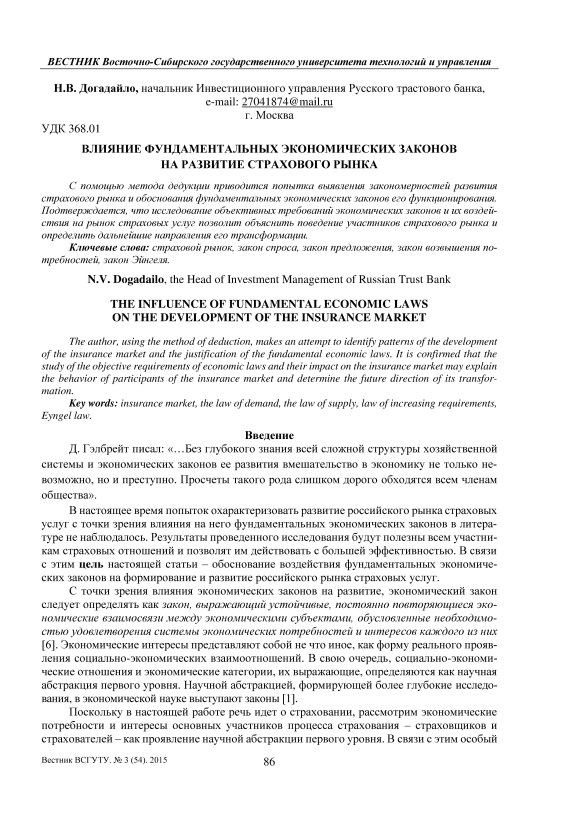 ВЕСТНИК Восточно-Сибирского государственного университета технологий и управления

Н.В. Догадайло, начальник Инвестиционного управления Русского трастового банка, e-mail: 27041874@mail.ru
г. Москва

УДК 368.01

ВЛИЯНИЕ ФУНДАМЕНТАЛЬНЫХ ЭКОНОМИЧЕСКИХ ЗАКОНОВ НА РАЗВИТИЕ СТРАХОВОГО РЫНКА

С помощью метода дедукции приводится попытка выявления закономерностей развития страхового рынка и обоснования фундаментальных экономических законов его функционирования. Подтверждается, что исследование объективных требований экономических законов и их воздействия на рынок страховых услуг позволит объяснить поведение участников страхового рынка и определить дальнейшие направления его трансформации.

Ключевые слова: страховой рынок, закон спроса, закон предложения, закон возвышения потребностей, закон Эйнгеля.

N.V. Dogadailo, the Head of Investment Management of Russian Trust Bank

THE INFLUENCE OF FUNDAMENTAL ECONOMIC LAWS ON THE DEVELOPMENT OF THE INSURANCE MARKET

The author, using the method of deduction, makes an attempt to identify patterns of the development of the insurance market and the justification of the fundamental economic laws. It is confirmed that the study of the objective requirements of economic laws and their impact on the insurance market may explain the behavior of participants of the insurance market and determine the future direction of its transformation.

Key words: insurance market, the law of demand, the law of supply, law of increasing requirements, Eyngel law.

Введение

Д. Гэлбрейт писал: «…Без глубокого знания всей сложной структуры хозяйственной системы и экономических законов ее развития вмешательство в экономику не только невозможно, но и преступно. Просчеты такого рода слишком дорого обходятся всем членам общества».

В настоящее время попыток охарактеризовать развитие российского рынка страховых услуг с точки зрения влияния на него фундаментальных экономических законов в литературе не наблюдалось. Результаты проведенного исследования будут полезны всем участникам страховых отношений и позволят им действовать с большей эффективностью. В связи с этим цель настоящей статьи – обоснование воздействия фундаментальных экономических законов на формирование и развитие российского рынка страховых услуг.

С точки зрения влияния экономических законов на развитие, экономический закон следует определять как закон, выражающий устойчивые, постоянно повторяющиеся экономические взаимосвязи между экономическими субъектами, обусловленные необходимостью удовлетворения системы экономических потребностей и интересов каждого из них [6]. Экономические интересы представляют собой не что иное, как форму реального проявления социально-экономических взаимоотношений. В свою очередь, социально-экономические отношения и экономические категории, их выражающие, определяются как научная абстракция первого уровня. Научной абстракцией, формирующей более глубокие исследования, в экономической науке выступают законы [1].

Поскольку в настоящей работе речь идет о страховании, рассмотрим экономические потребности и интересы основных участников процесса страхования – страховщиков и страхователей – как проявление научной абстракции первого уровня. В связи с этим особый

Вестник ВСГУТУ. № 3 (54). 2015

86